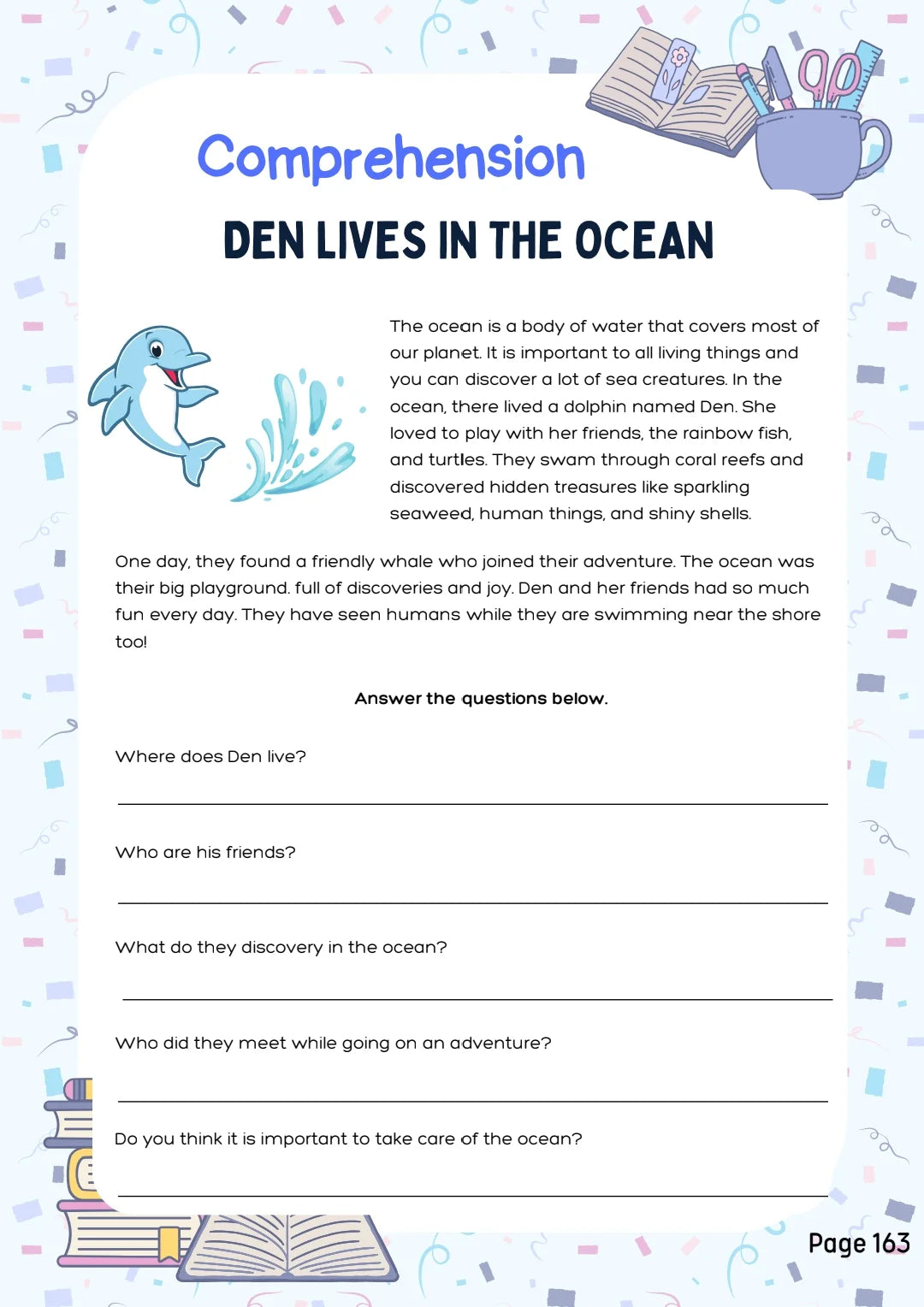 Comprehension

DEN LIVES IN THE OCEAN

The ocean is a body of water that covers most of our planet. It is important to all living things and you can discover a lot of sea creatures. In the ocean, there lived a dolphin named Den. She loved to play with her friends, the rainbow fish, and turtles. They swam through coral reefs and discovered hidden treasures like sparkling seaweed, human things, and shiny shells.

One day, they found a friendly whale who joined their adventure. The ocean was their big playground. full of discoveries and joy. Den and her friends had so much fun every day. They have seen humans while they are swimming near the shore too!

Answer the questions below.

Where does Den live?

Who are his friends?

What do they discovery in the ocean?

Who did they meet while going on an adventure?

Do you think it is important to take care of the ocean?

Page 163